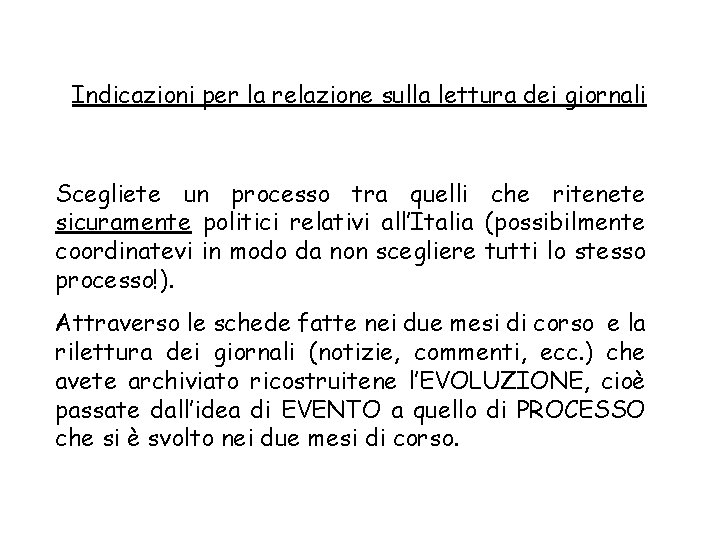 Indicazioni per la relazione sulla lettura dei giornali

Scegliete un processo tra quelli che ritenete sicuramente politici relativi all'Italia (possibilmente coordinatevi in modo da non scegliere tutti lo stesso processo!).

Attraverso le schede fatte nei due mesi di corso e la rilettura dei giornali (notizie, commenti, ecc.) che avete archiviato ricostruitene l'EVOLUZIONE, cioè passate dall'idea di EVENTO a quello di PROCESSO che si è svolto nei due mesi di corso.